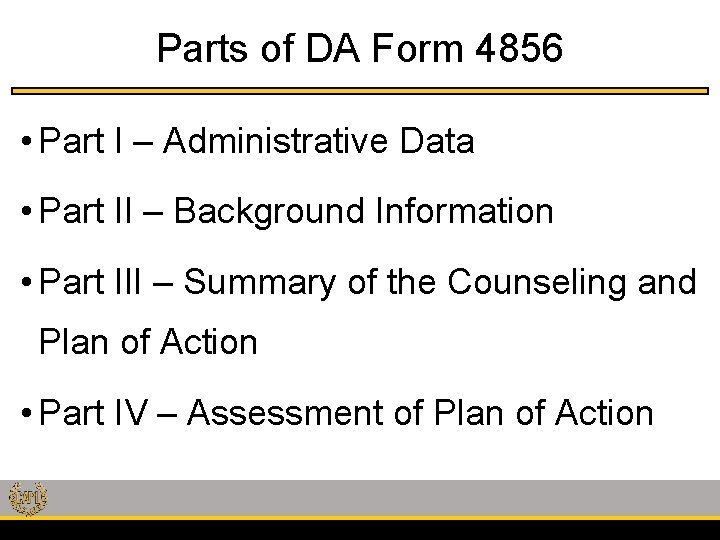 Parts of DA Form 4856

• Part I – Administrative Data

• Part II – Background Information

• Part III – Summary of the Counseling and Plan of Action

• Part IV – Assessment of Plan of Action